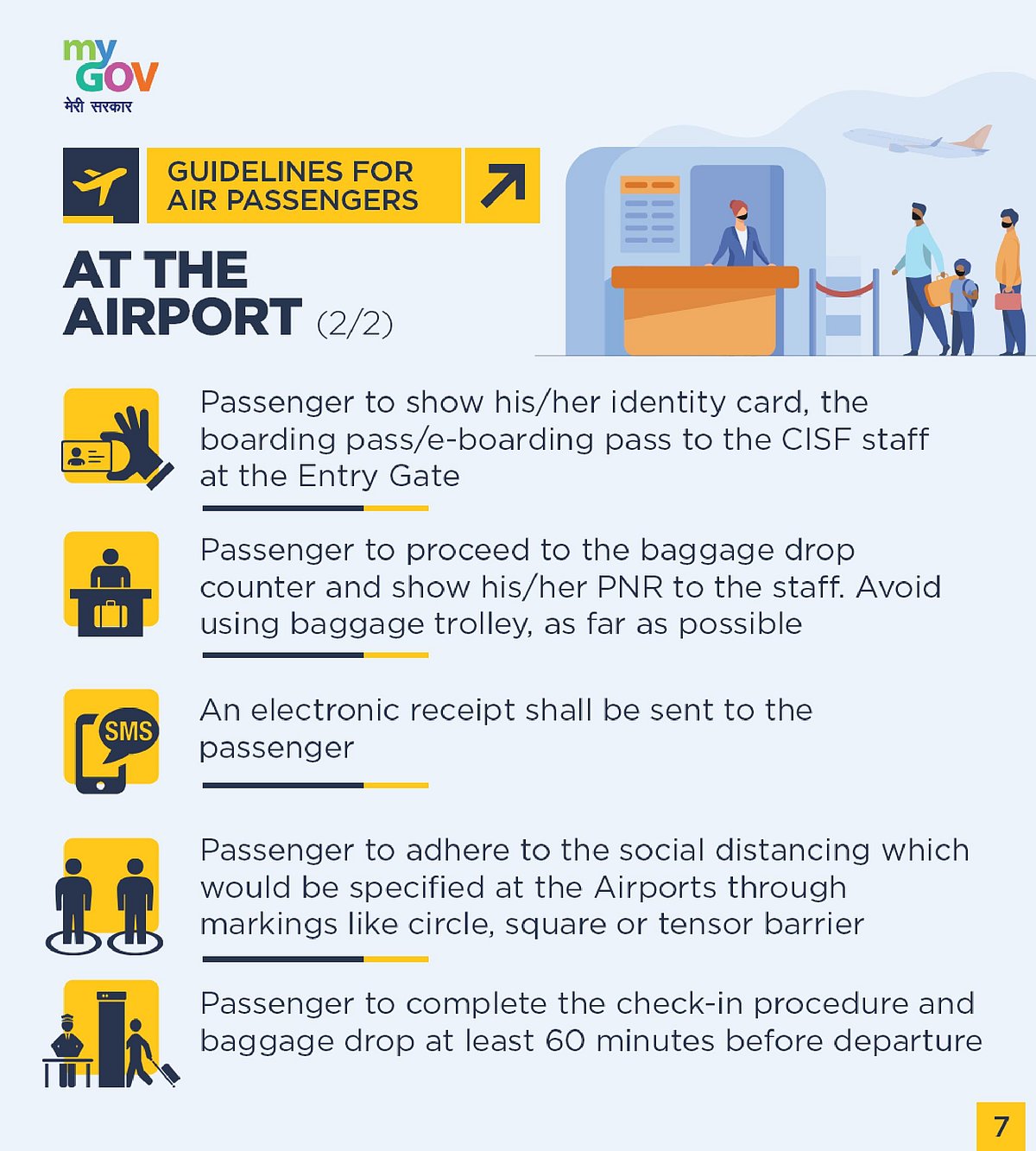 my GOV
मेरी सरकार

GUIDELINES FOR AIR PASSENGERS

AT THE AIRPORT (2/2)

Passenger to show his/her identity card, the boarding pass/e-boarding pass to the CISF staff at the Entry Gate

Passenger to proceed to the baggage drop counter and show his/her PNR to the staff. Avoid using baggage trolley, as far as possible

SMS

An electronic receipt shall be sent to the passenger

Passenger to adhere to the social distancing which would be specified at the Airports through markings like circle, square or tensor barrier

Passenger to complete the check-in procedure and baggage drop at least 60 minutes before departure

7